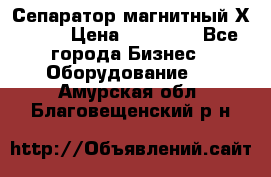 Сепаратор магнитный Х Цена                Все города Бизнес Оборудование Амурская обл Благовещенский р н

http://Объявлений.сайт